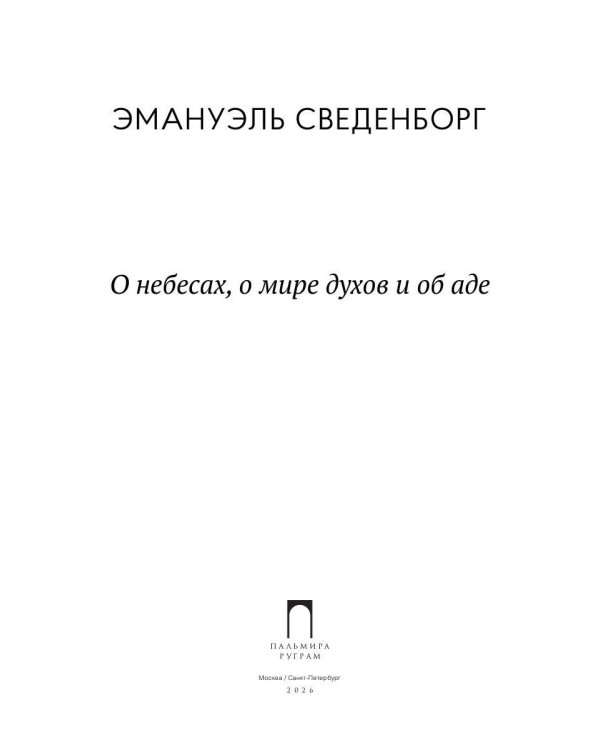 ЭМАНУЭЛЬ СВЕДЕНБОРГ

О небесах, о мире духов и об аде

ПАЛЬМИРА
РУГРАМ

Москва / Санкт-Петербург
2026